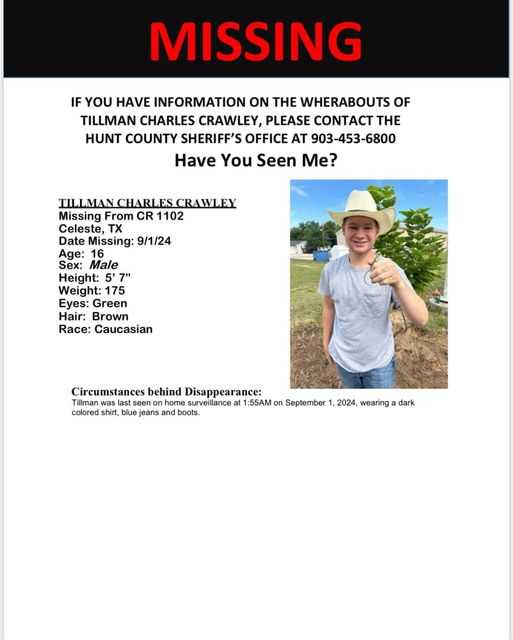 MISSING

IF YOU HAVE INFORMATION ON THE WHERABOUTS OF TILLMAN CHARLES CRAWLEY, PLEASE CONTACT THE HUNT COUNTY SHERIFF'S OFFICE AT 903-453-6800

Have You Seen Me?

TILLMAN CHARLES CRAWLEY
Missing From CR 1102
Celeste, TX
Date Missing: 9/1/24
Age: 16
Sex: Male
Height: 5' 7"
Weight: 175
Eyes: Green
Hair: Brown
Race: Caucasian

Circumstances behind Disappearance:
Tillman was last seen on home surveillance at 1:55AM on September 1, 2024, wearing a dark colored shirt, blue jeans and boots.